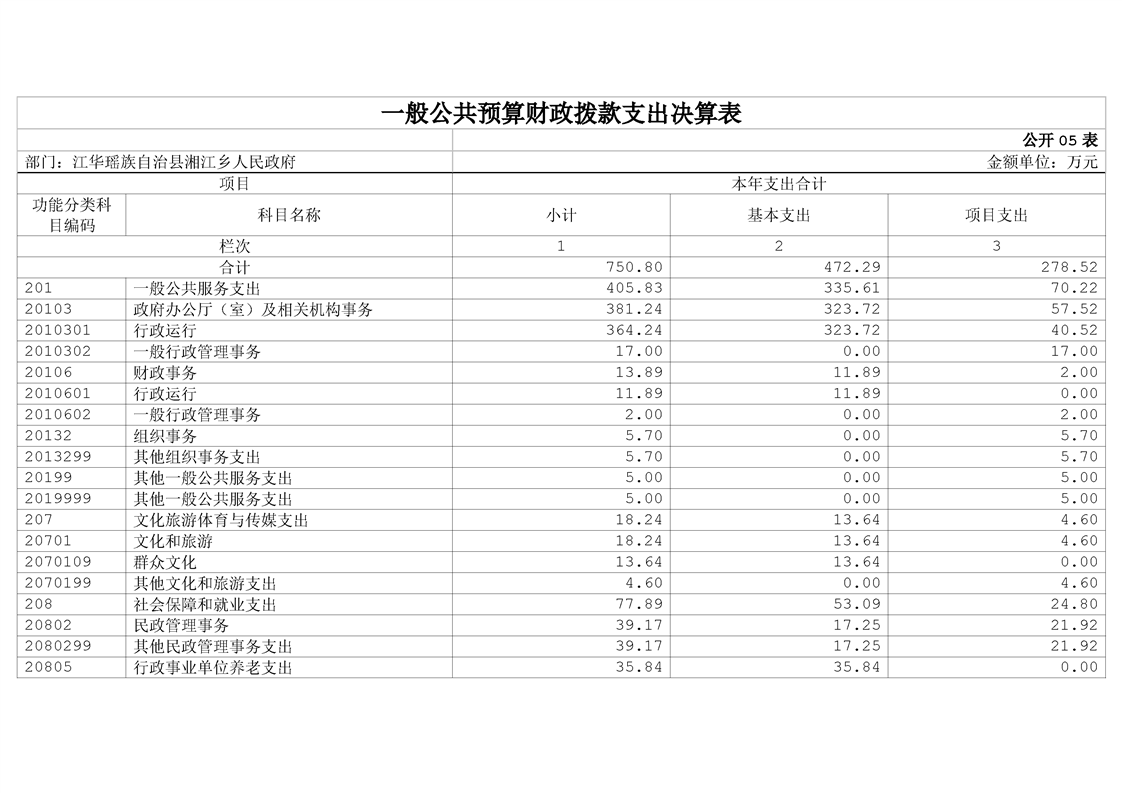 一般公共预算财政拨款支出决算表

公开05表

部门：江华瑶族自治县湘江乡人民政府

金额单位：万元

| 项目 | | 本年支出合计 | | |
|---|---|---|---|---|
| 功能分类科目编码 | 科目名称 | 小计 | 基本支出 | 项目支出 |
| 栏次 | | 1 | 2 | 3 |
| 合计 | | 750.80 | 472.29 | 278.52 |
| 201 | 一般公共服务支出 | 405.83 | 335.61 | 70.22 |
| 20103 | 政府办公厅（室）及相关机构事务 | 381.24 | 323.72 | 57.52 |
| 2010301 | 行政运行 | 364.24 | 323.72 | 40.52 |
| 2010302 | 一般行政管理事务 | 17.00 | 0.00 | 17.00 |
| 20106 | 财政事务 | 13.89 | 11.89 | 2.00 |
| 2010601 | 行政运行 | 11.89 | 11.89 | 0.00 |
| 2010602 | 一般行政管理事务 | 2.00 | 0.00 | 2.00 |
| 20132 | 组织事务 | 5.70 | 0.00 | 5.70 |
| 2013299 | 其他组织事务支出 | 5.70 | 0.00 | 5.70 |
| 20199 | 其他一般公共服务支出 | 5.00 | 0.00 | 5.00 |
| 2019999 | 其他一般公共服务支出 | 5.00 | 0.00 | 5.00 |
| 207 | 文化旅游体育与传媒支出 | 18.24 | 13.64 | 4.60 |
| 20701 | 文化和旅游 | 18.24 | 13.64 | 4.60 |
| 2070109 | 群众文化 | 13.64 | 13.64 | 0.00 |
| 2070199 | 其他文化和旅游支出 | 4.60 | 0.00 | 4.60 |
| 208 | 社会保障和就业支出 | 77.89 | 53.09 | 24.80 |
| 20802 | 民政管理事务 | 39.17 | 17.25 | 21.92 |
| 2080299 | 其他民政管理事务支出 | 39.17 | 17.25 | 21.92 |
| 20805 | 行政事业单位养老支出 | 35.84 | 35.84 | 0.00 |